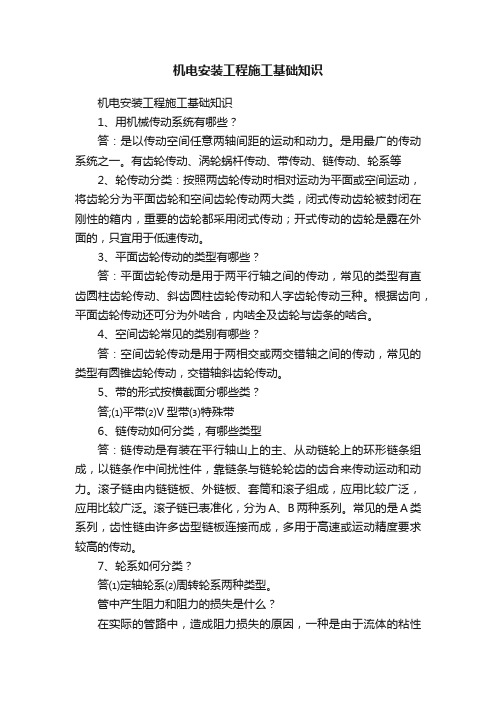 机电安装工程施工基础知识

机电安装工程施工基础知识

1、用机械传动系统有哪些？

答：是以传动空间任意两轴间距的运动和动力。是用最广的传动系统之一。有齿轮传动、涡轮蜗杆传动、带传动、链传动、轮系等

2、轮传动分类：按照两齿轮传动时相对运动为平面或空间运动，将齿轮分为平面齿轮和空间齿轮传动两大类，闭式传动齿轮被封闭在刚性的箱内，重要的齿轮都采用闭式传动；开式传动的齿轮是露在外面的，只宜用于低速传动。

3、平面齿轮传动的类型有哪些？

答：平面齿轮传动是用于两平行轴之间的传动，常见的类型有直齿圆柱齿轮传动、斜齿圆柱齿轮传动和人字齿轮传动三种。根据齿向，平面齿轮传动还可分为外啮合，内啮全及齿轮与齿条的啮合。

4、空间齿轮常见的类别有哪些？

答：空间齿轮传动是用于两相交或两交错轴之间的传动，常见的类型有圆锥齿轮传动，交错轴斜齿轮传动。

5、带的形式按横截面分哪些类？

答;⑴平带⑵V 型带⑶特殊带

6、链传动如何分类，有哪些类型

答：链传动是有装在平行轴山上的主、从动链轮上的环形链条组成，以链条作中间扰性件，靠链条与链轮轮齿的齿合来传动运动和动力。滚子链由内链链板、外链板、套筒和滚子组成，应用比较广泛，应用比较广泛。滚子链已表准化，分为 A、B 两种系列。常见的是 A 类系列，齿性链由许多齿型链板连接而成，多用于高速或运动精度要求较高的传动。

7、轮系如何分类？

答⑴定轴轮系⑵周转轮系两种类型。

管中产生阻力和阻力的损失是什么？

在实际的管路中，造成阻力损失的原因，一种是由于流体的粘性